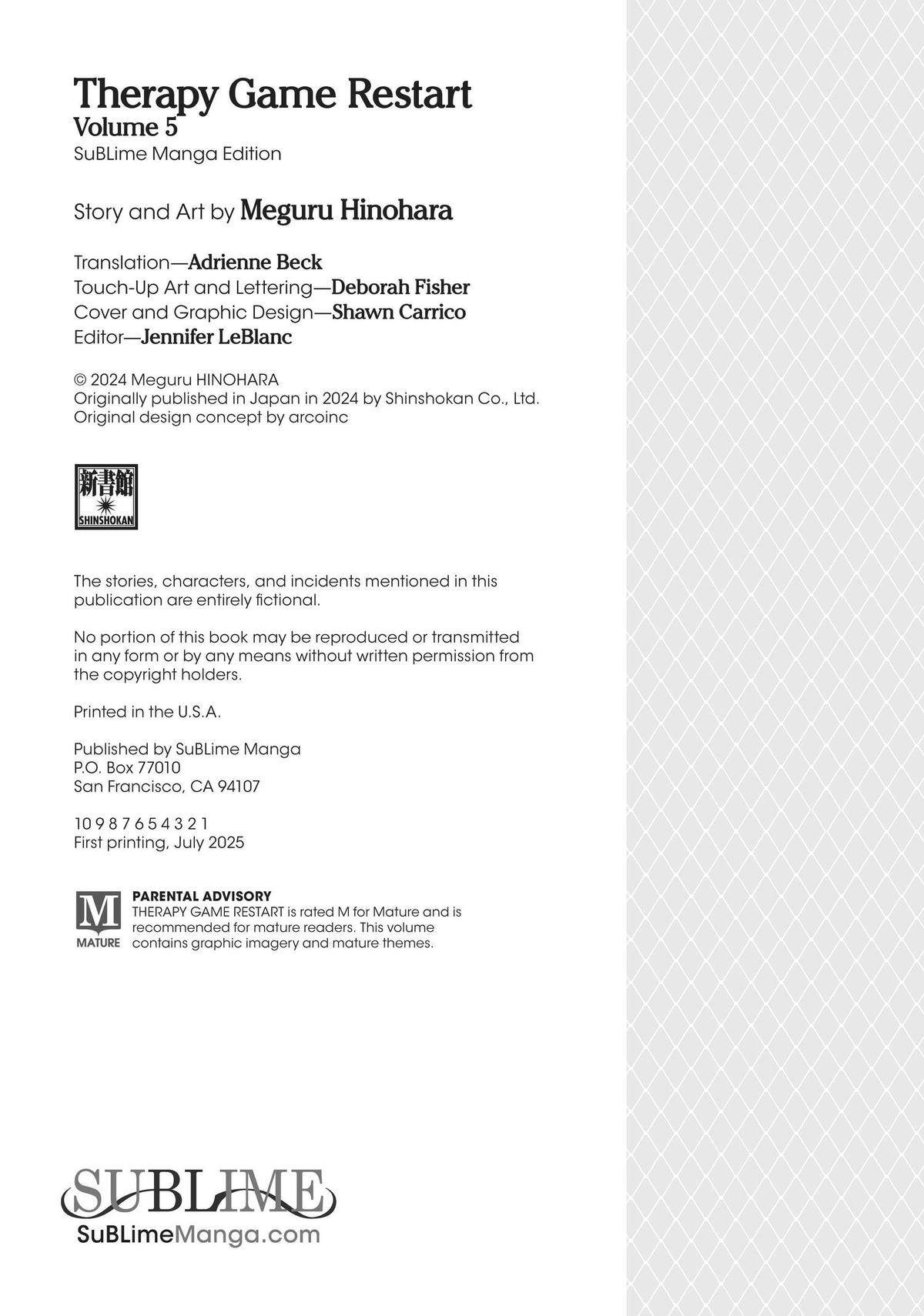 Therapy Game Restart
Volume 5
SuBLime Manga Edition

Story and Art by Meguru Hinohara

Translation—Adrienne Beck
Touch-Up Art and Lettering—Deborah Fisher
Cover and Graphic Design—Shawn Carrico
Editor—Jennifer LeBlanc

© 2024 Meguru HINOHARA
Originally published in Japan in 2024 by Shinshokan Co., Ltd.
Original design concept by arcoinc

新書館
SHINSHOKAN

The stories, characters, and incidents mentioned in this publication are entirely fictional.

No portion of this book may be reproduced or transmitted in any form or by any means without written permission from the copyright holders.

Printed in the U.S.A.

Published by SuBLime Manga
P.O. Box 77010
San Francisco, CA 94107

10 9 8 7 6 5 4 3 2 1
First printing, July 2025

M
MATURE
PARENTAL ADVISORY
THERAPY GAME RESTART is rated M for Mature and is recommended for mature readers. This volume contains graphic imagery and mature themes.

SUBLIME
SuBLimeManga.com